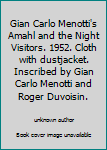 Gian Carlo Menotti's Amahl and the Night Visitors. 1952. Cloth with dustjacket. Inscribed by Gian Carlo Menotti and Roger Duvoisin.

unknown author

Book cover image unavailable